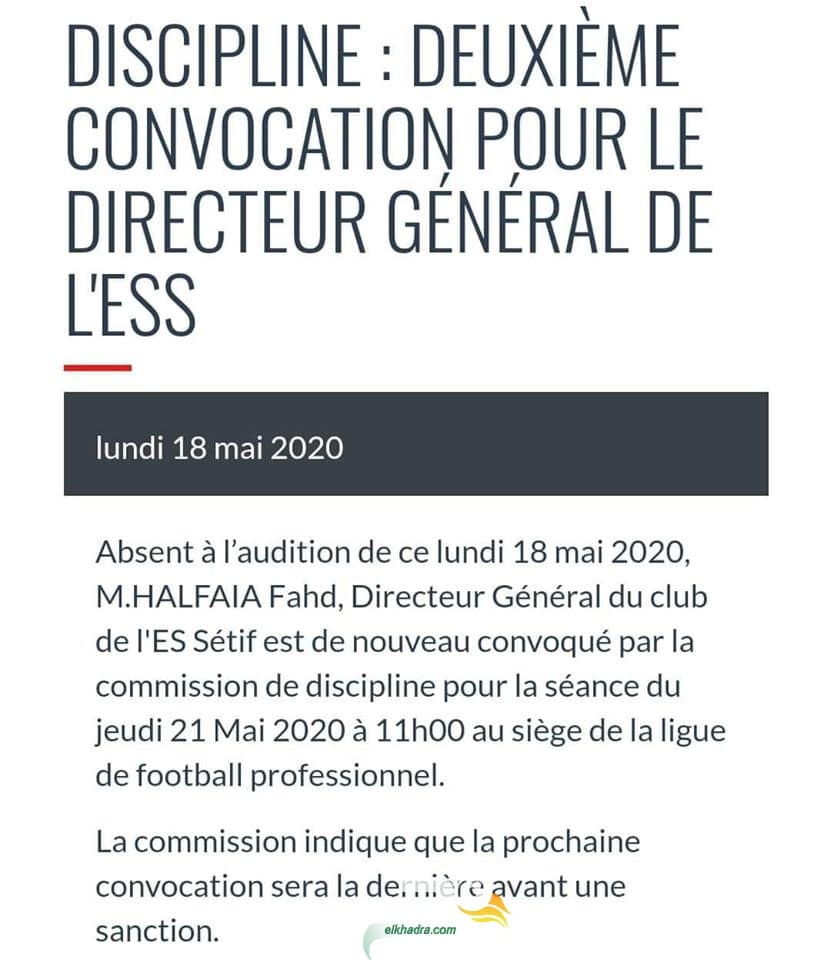 DISCIPLINE : DEUXIÈME CONVOCATION POUR LE DIRECTEUR GÉNÉRAL DE L'ESS

lundi 18 mai 2020

Absent à l'audition de ce lundi 18 mai 2020, M.HALFAIA Fahd, Directeur Général du club de l'ES Sétif est de nouveau convoqué par la commission de discipline pour la séance du jeudi 21 Mai 2020 à 11h00 au siège de la ligue de football professionnel.

La commission indique que la prochaine convocation sera la dernière avant une sanction.

elkhadra.com